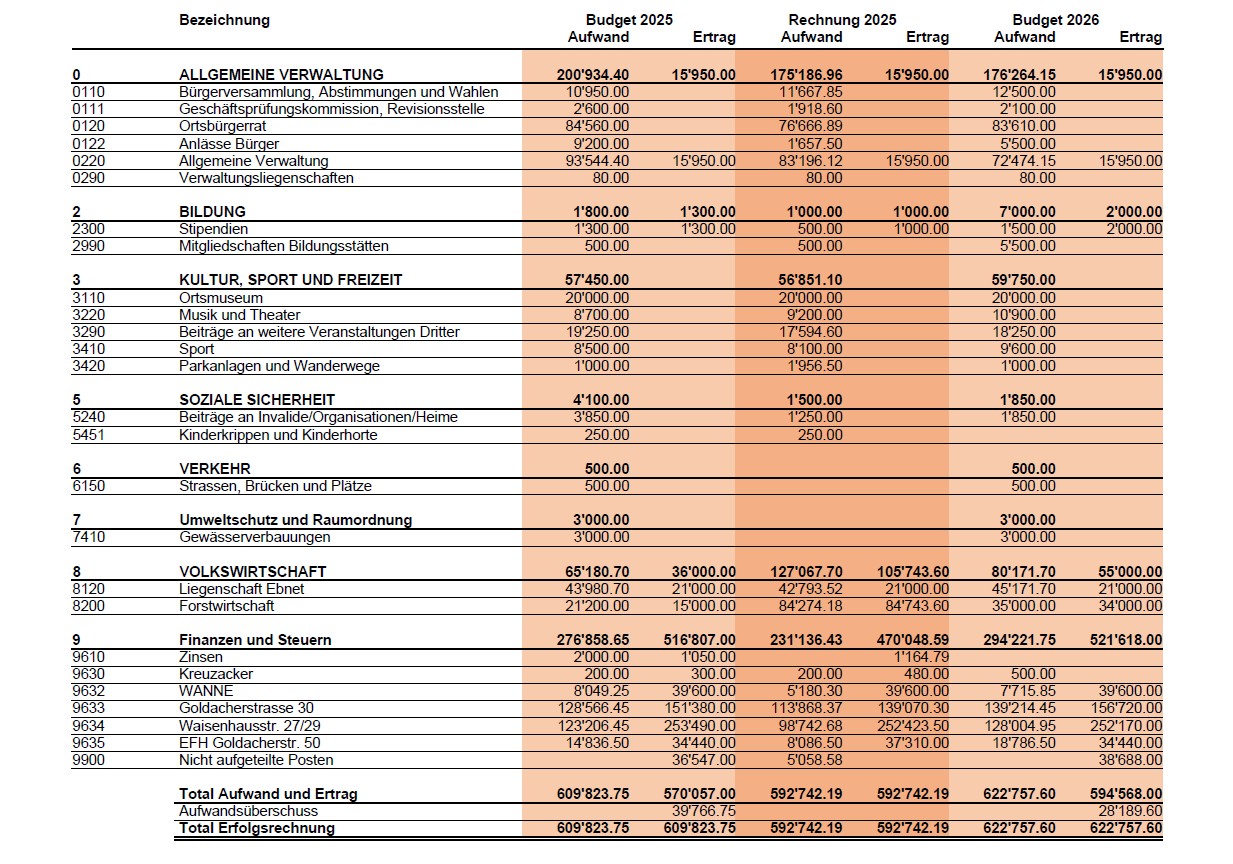 | | Bezeichnung | Budget 2025 Aufwand | Budget 2025 Ertrag | Rechnung 2025 Aufwand | Rechnung 2025 Ertrag | Budget 2026 Aufwand | Budget 2026 Ertrag |
|---|---|---|---|---|---|---|---|
| 0 | ALLGEMEINE VERWALTUNG | 200'934.40 | 15'950.00 | 175'186.96 | 15'950.00 | 176'264.15 | 15'950.00 |
| 0110 | Bürgerversammlung, Abstimmungen und Wahlen | 10'950.00 | | 11'667.85 | | 12'500.00 | |
| 0111 | Geschäftsprüfungskommission, Revisionsstelle | 2'600.00 | | 1'918.60 | | 2'100.00 | |
| 0120 | Ortsbürgerrat | 84'560.00 | | 76'666.89 | | 83'610.00 | |
| 0122 | Anlässe Bürger | 9'200.00 | | 1'657.50 | | 5'500.00 | |
| 0220 | Allgemeine Verwaltung | 93'544.40 | 15'950.00 | 83'196.12 | 15'950.00 | 72'474.15 | 15'950.00 |
| 0290 | Verwaltungsliegenschaften | 80.00 | | 80.00 | | 80.00 | |
| 2 | BILDUNG | 1'800.00 | 1'300.00 | 1'000.00 | 1'000.00 | 7'000.00 | 2'000.00 |
| 2300 | Stipendien | 1'300.00 | 1'300.00 | 500.00 | 1'000.00 | 1'500.00 | 2'000.00 |
| 2990 | Mitgliedschaften Bildungsstätten | 500.00 | | 500.00 | | 5'500.00 | |
| 3 | KULTUR, SPORT UND FREIZEIT | 57'450.00 | | 56'851.10 | | 59'750.00 | |
| 3110 | Ortsmuseum | 20'000.00 | | 20'000.00 | | 20'000.00 | |
| 3220 | Musik und Theater | 8'700.00 | | 9'200.00 | | 10'900.00 | |
| 3290 | Beiträge an weitere Veranstaltungen Dritter | 19'250.00 | | 17'594.60 | | 18'250.00 | |
| 3410 | Sport | 8'500.00 | | 8'100.00 | | 9'600.00 | |
| 3420 | Parkanlagen und Wanderwege | 1'000.00 | | 1'956.50 | | 1'000.00 | |
| 5 | SOZIALE SICHERHEIT | 4'100.00 | | 1'500.00 | | 1'850.00 | |
| 5240 | Beiträge an Invalide/Organisationen/Heime | 3'850.00 | | 1'250.00 | | 1'850.00 | |
| 5451 | Kinderkrippen und Kinderhorte | 250.00 | | 250.00 | | | |
| 6 | VERKEHR | 500.00 | | | | 500.00 | |
| 6150 | Strassen, Brücken und Plätze | 500.00 | | | | 500.00 | |
| 7 | Umweltschutz und Raumordnung | 3'000.00 | | | | 3'000.00 | |
| 7410 | Gewässerverbauungen | 3'000.00 | | | | 3'000.00 | |
| 8 | VOLKSWIRTSCHAFT | 65'180.70 | 36'000.00 | 127'067.70 | 105'743.60 | 80'171.70 | 55'000.00 |
| 8120 | Liegenschaft Ebnet | 43'980.70 | 21'000.00 | 42'793.52 | 21'000.00 | 45'171.70 | 21'000.00 |
| 8200 | Forstwirtschaft | 21'200.00 | 15'000.00 | 84'274.18 | 84'743.60 | 35'000.00 | 34'000.00 |
| 9 | Finanzen und Steuern | 276'858.65 | 516'807.00 | 231'136.43 | 470'048.59 | 294'221.75 | 521'618.00 |
| 9610 | Zinsen | 2'000.00 | 1'050.00 | | 1'164.79 | | |
| 9630 | Kreuzacker | 200.00 | 300.00 | 200.00 | 480.00 | 500.00 | |
| 9632 | WANNE | 8'049.25 | 39'600.00 | 5'180.30 | 39'600.00 | 7'715.85 | 39'600.00 |
| 9633 | Goldacherstrasse 30 | 128'566.45 | 151'380.00 | 113'868.37 | 139'070.30 | 139'214.45 | 156'720.00 |
| 9634 | Waisenhausstr. 27/29 | 123'206.45 | 253'490.00 | 98'742.68 | 252'423.50 | 128'004.95 | 252'170.00 |
| 9635 | EFH Goldacherstr. 50 | 14'836.50 | 34'440.00 | 8'086.50 | 37'310.00 | 18'786.50 | 34'440.00 |
| 9900 | Nicht aufgeteilte Posten | | 36'547.00 | 5'058.58 | | | 38'688.00 |
| | Total Aufwand und Ertrag | 609'823.75 | 570'057.00 | 592'742.19 | 592'742.19 | 622'757.60 | 594'568.00 |
| | Aufwandsüberschuss | | 39'766.75 | | | | 28'189.60 |
| | Total Erfolgsrechnung | 609'823.75 | 609'823.75 | 592'742.19 | 592'742.19 | 622'757.60 | 622'757.60 |